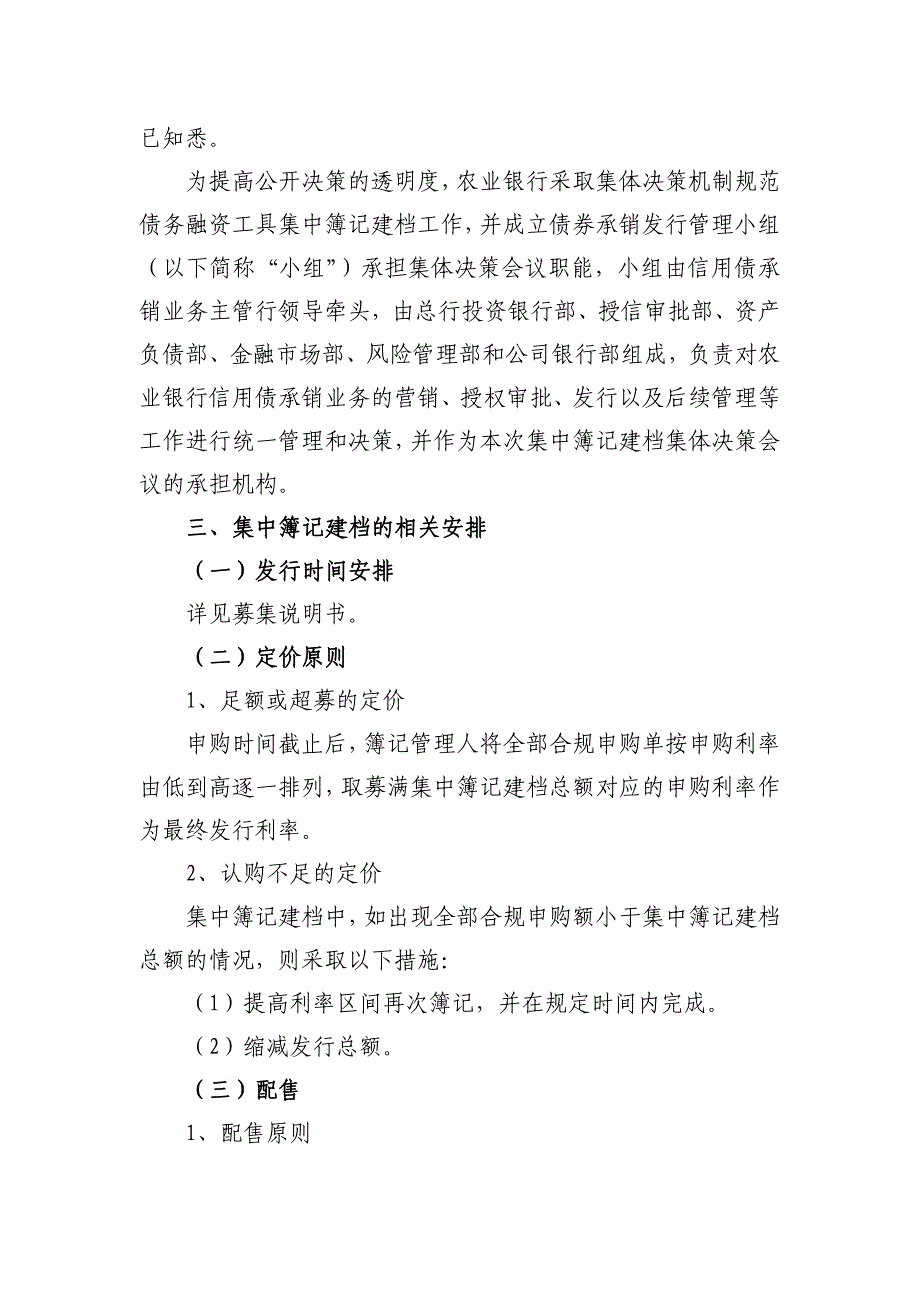 已知悉。

为提高公开决策的透明度，农业银行采取集体决策机制规范债务融资工具集中簿记建档工作，并成立债券承销发行管理小组（以下简称“小组”）承担集体决策会议职能，小组由信用债承销业务主管行领导牵头，由总行投资银行部、授信审批部、资产负债部、金融市场部、风险管理部和公司银行部组成，负责对农业银行信用债承销业务的营销、授权审批、发行以及后续管理等工作进行统一管理和决策，并作为本次集中簿记建档集体决策会议的承担机构。

三、集中簿记建档的相关安排

（一）发行时间安排

详见募集说明书。

（二）定价原则

1、足额或超募的定价

申购时间截止后，簿记管理人将全部合规申购单按申购利率由低到高逐一排列，取募满集中簿记建档总额对应的申购利率作为最终发行利率。

2、认购不足的定价

集中簿记建档中，如出现全部合规申购额小于集中簿记建档总额的情况，则采取以下措施:

（1）提高利率区间再次簿记，并在规定时间内完成。

（2）缩减发行总额。

（三）配售

1、配售原则